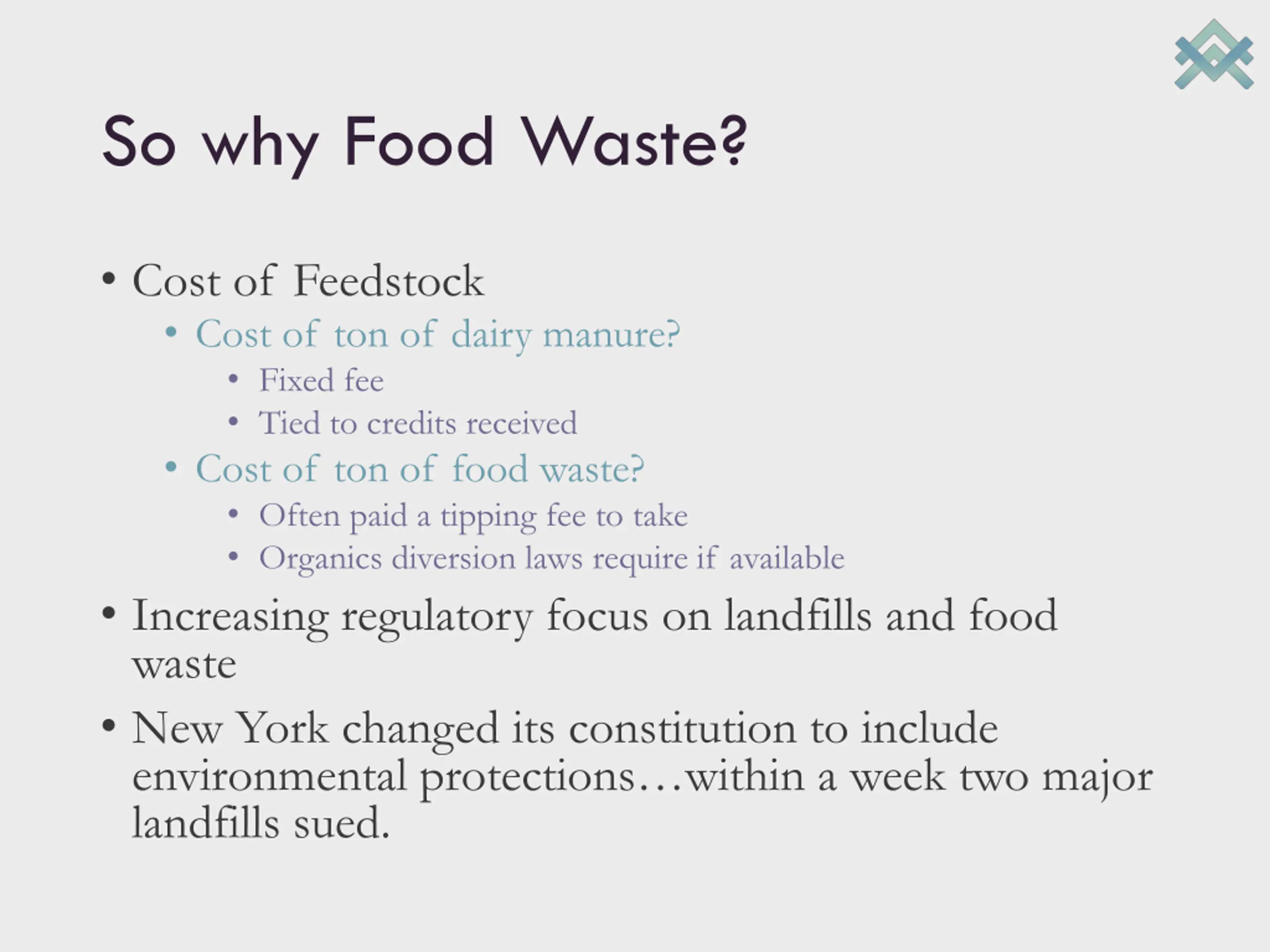 So why Food Waste?

• Cost of Feedstock
  • Cost of ton of dairy manure?
    • Fixed fee
    • Tied to credits received
  • Cost of ton of food waste?
    • Often paid a tipping fee to take
    • Organics diversion laws require if available
• Increasing regulatory focus on landfills and food waste
• New York changed its constitution to include environmental protections…within a week two major landfills sued.